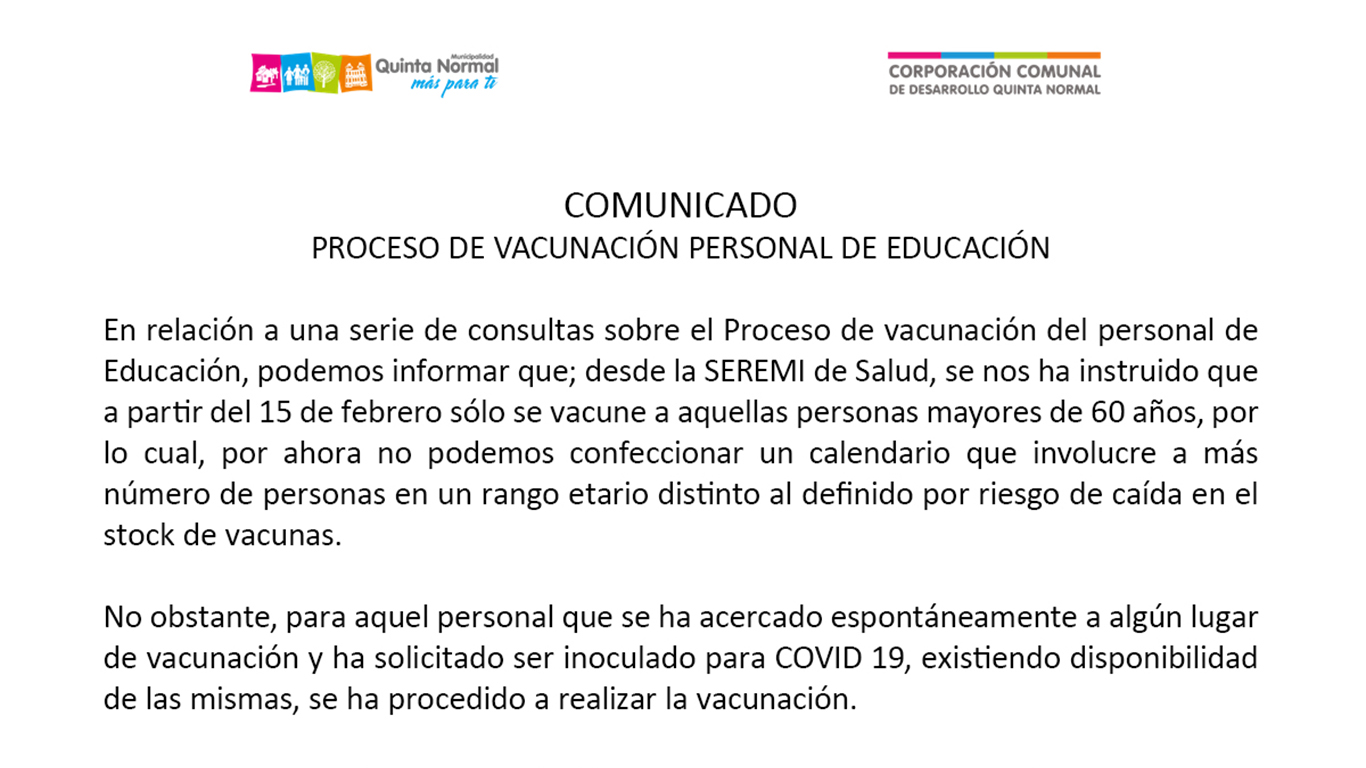 Municipalidad
Quinta Normal
más para ti

CORPORACIÓN COMUNAL
DE DESARROLLO QUINTA NORMAL

COMUNICADO
PROCESO DE VACUNACIÓN PERSONAL DE EDUCACIÓN

En relación a una serie de consultas sobre el Proceso de vacunación del personal de Educación, podemos informar que; desde la SEREMI de Salud, se nos ha instruido que a partir del 15 de febrero sólo se vacune a aquellas personas mayores de 60 años, por lo cual, por ahora no podemos confeccionar un calendario que involucre a más número de personas en un rango etario distinto al definido por riesgo de caída en el stock de vacunas.

No obstante, para aquel personal que se ha acercado espontáneamente a algún lugar de vacunación y ha solicitado ser inoculado para COVID 19, existiendo disponibilidad de las mismas, se ha procedido a realizar la vacunación.